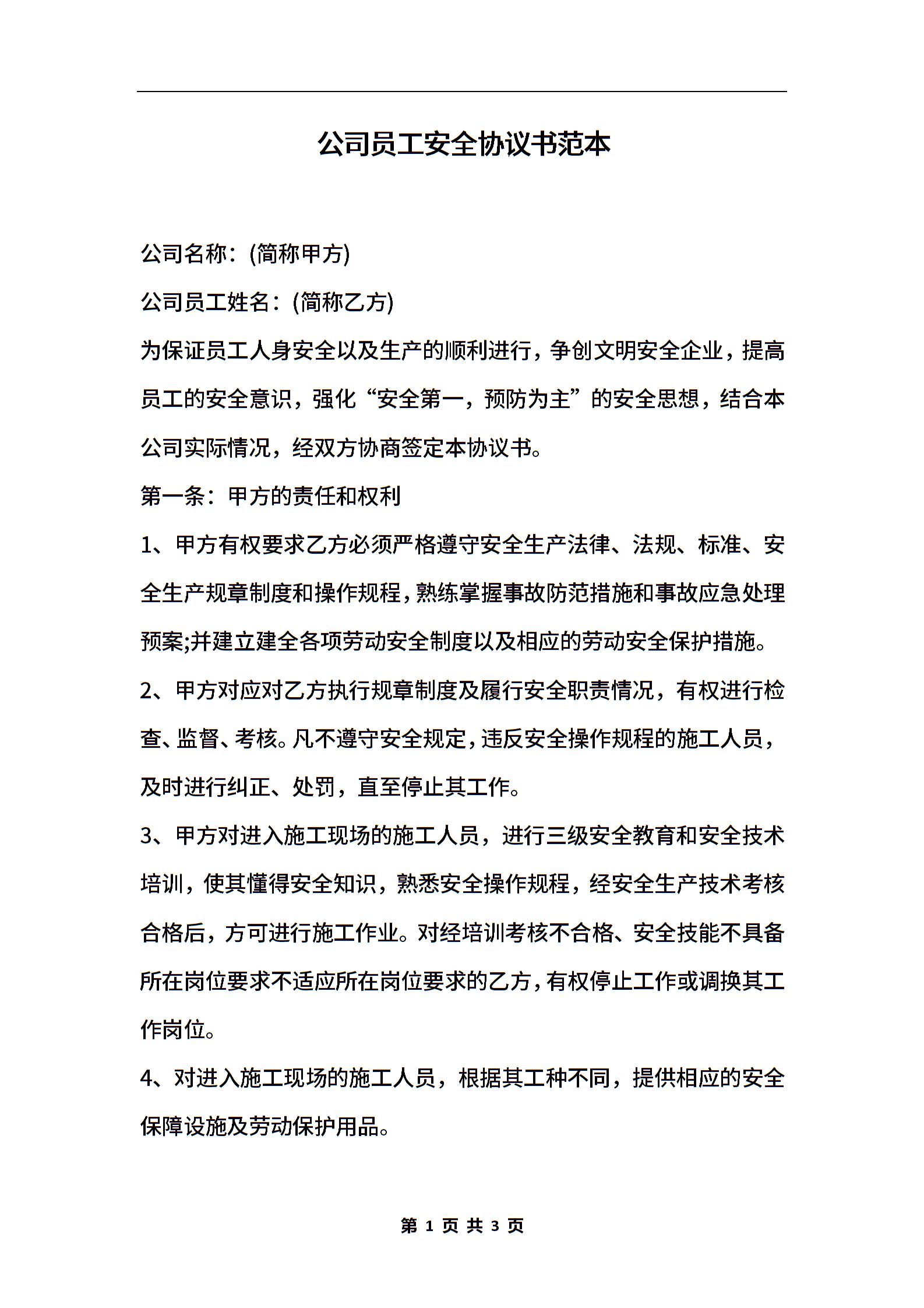 公司员工安全协议书范本

公司名称：(简称甲方)

公司员工姓名：(简称乙方)

为保证员工人身安全以及生产的顺利进行，争创文明安全企业，提高员工的安全意识，强化“安全第一，预防为主”的安全思想，结合本公司实际情况，经双方协商签定本协议书。

第一条：甲方的责任和权利

1、甲方有权要求乙方必须严格遵守安全生产法律、法规、标准、安全生产规章制度和操作规程，熟练掌握事故防范措施和事故应急处理预案;并建立建全各项劳动安全制度以及相应的劳动安全保护措施。

2、甲方对应对乙方执行规章制度及履行安全职责情况，有权进行检查、监督、考核。凡不遵守安全规定，违反安全操作规程的施工人员，及时进行纠正、处罚，直至停止其工作。

3、甲方对进入施工现场的施工人员，进行三级安全教育和安全技术培训，使其懂得安全知识，熟悉安全操作规程，经安全生产技术考核合格后，方可进行施工作业。对经培训考核不合格、安全技能不具备所在岗位要求不适应所在岗位要求的乙方，有权停止工作或调换其工作岗位。

4、对进入施工现场的施工人员，根据其工种不同，提供相应的安全保障设施及劳动保护用品。

第 1 页 共 3 页